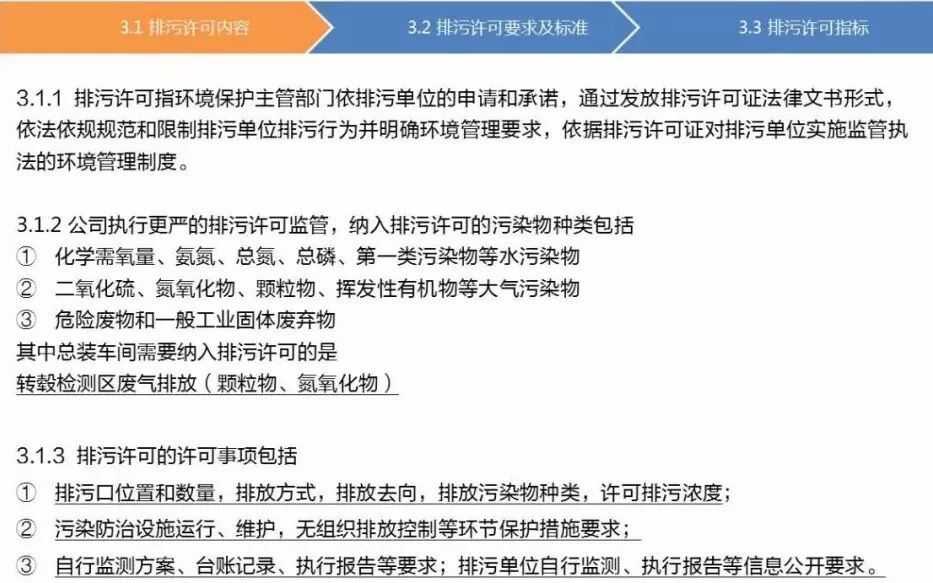 3.1 排污许可内容

3.2 排污许可要求及标准

3.3 排污许可指标

3.1.1 排污许可指环境保护主管部门依排污单位的申请和承诺，通过发放排污许可证法律文书形式，依法依规规范和限制排污单位排污行为并明确环境管理要求，依据排污许可证对排污单位实施监管执法的环境管理制度。

3.1.2 公司执行更严的排污许可监管，纳入排污许可的污染物种类包括
① 化学需氧量、氨氮、总氮、总磷、第一类污染物等水污染物
② 二氧化硫、氮氧化物、颗粒物、挥发性有机物等大气污染物
③ 危险废物和一般工业固体废弃物
其中总装车间需要纳入排污许可的是
转毂检测区废气排放（颗粒物、氮氧化物）

3.1.3 排污许可的许可事项包括
① 排污口位置和数量，排放方式，排放去向，排放污染物种类，许可排污浓度；
② 污染防治设施运行、维护，无组织排放控制等环节保护措施要求；
③ 自行监测方案、台账记录、执行报告等要求；排污单位自行监测、执行报告等信息公开要求。